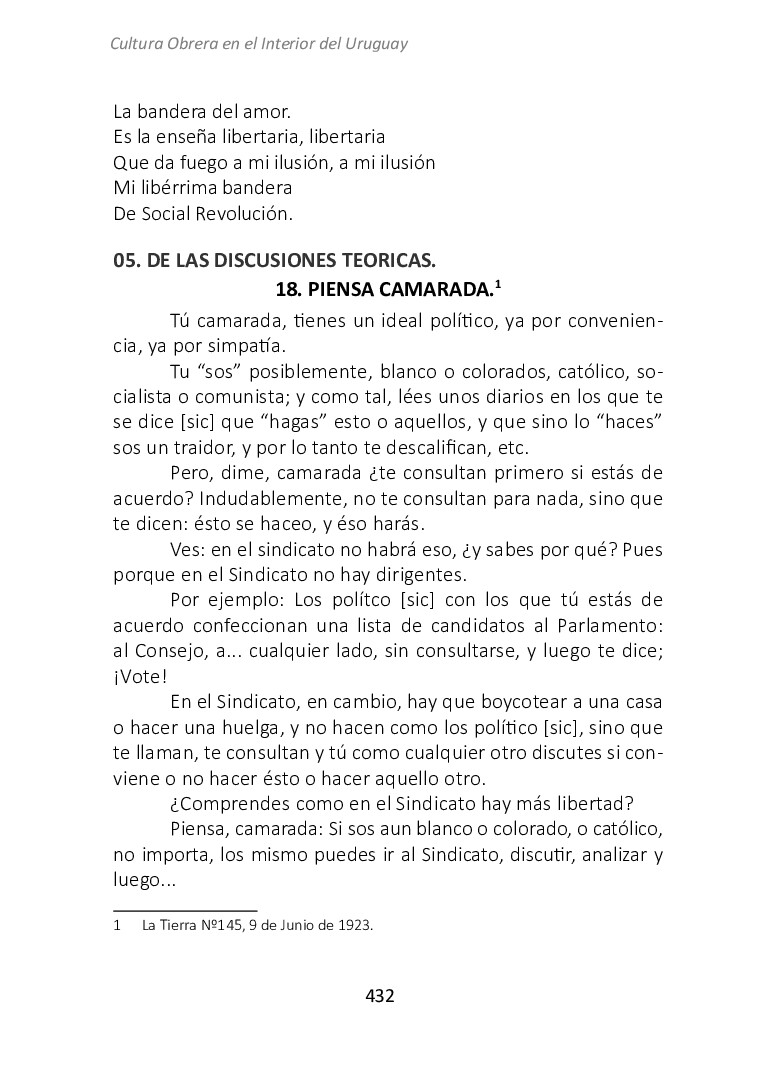 Cultura Obrera en el Interior del Uruguay

La bandera del amor.
Es la enseña libertaria, libertaria
Que da fuego a mi ilusión, a mi ilusión
Mi libérrima bandera
De Social Revolución.

05. DE LAS DISCUSIONES TEORICAS.

18. PIENSA CAMARADA.$^1$

Tú camarada, tienes un ideal político, ya por conveniencia, ya por simpatía.

Tu “sos” posiblemente, blanco o colorados, católico, socialista o comunista; y como tal, lées unos diarios en los que te se dice [sic] que “hagas” esto o aquellos, y que sino lo “haces” sos un traidor, y por lo tanto te descalifican, etc.

Pero, dime, camarada ¿te consultan primero si estás de acuerdo? Indudablemente, no te consultan para nada, sino que te dicen: ésto se haceo, y éso harás.

Ves: en el sindicato no habrá eso, ¿y sabes por qué? Pues porque en el Sindicato no hay dirigentes.

Por ejemplo: Los polítco [sic] con los que tú estás de acuerdo confeccionan una lista de candidatos al Parlamento: al Consejo, a... cualquier lado, sin consultarse, y luego te dice; ¡Vote!

En el Sindicato, en cambio, hay que boycotear a una casa o hacer una huelga, y no hacen como los político [sic], sino que te llaman, te consultan y tú como cualquier otro discutes si conviene o no hacer ésto o hacer aquello otro.

¿Comprendes como en el Sindicato hay más libertad?

Piensa, camarada: Si sos aun blanco o colorado, o católico, no importa, los mismo puedes ir al Sindicato, discutir, analizar y luego...

1 La Tierra Nº145, 9 de Junio de 1923.

432